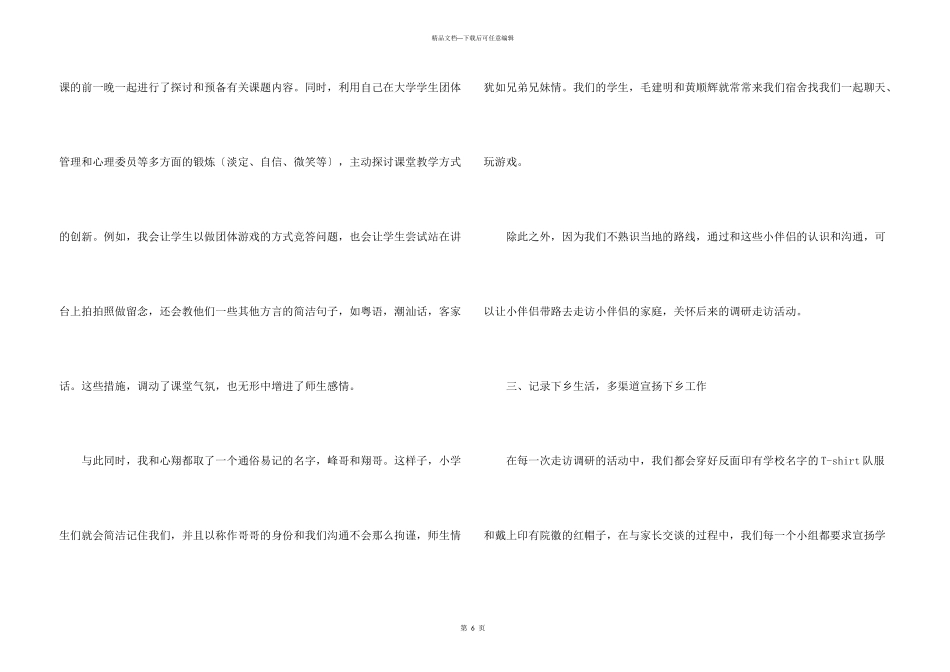 精品文档—下载后可任意编辑

课的前一晚一起进行了探讨和预备有关课题内容。同时，利用自己在大学学生团体管理和心理委员等多方面的锻炼〔淡定、自信、微笑等〕，主动探讨课堂教学方式的创新。例如，我会让学生以做团体游戏的方式竞答问题，也会让学生尝试站在讲台上拍拍照做留念，还会教他们一些其他方言的简洁句子，如粤语，潮汕话，客家话。这些措施，调动了课堂气氛，也无形中增进了师生感情。

与此同时，我和心翔都取了一个通俗易记的名字，峰哥和翔哥。这样子，小学生们就会简洁记住我们，并且以称作哥哥的身份和我们沟通不会那么拘谨，师生情犹如兄弟兄妹情。我们的学生，毛建明和黄顺辉就常常来我们宿舍找我们一起聊天、玩游戏。

除此之外，因为我们不熟识当地的路线，通过和这些小伴侣的认识和沟通，可以让小伴侣带路去走访小伴侣的家庭，关怀后来的调研走访活动。

三、记录下乡生活，多渠道宣扬下乡工作

在每一次走访调研的活动中，我们都会穿好反面印有学校名字的T-shirt队服和戴上印有院徽的红帽子，在与家长交谈的过程中，我们每一个小组都要求宣扬学

第6页